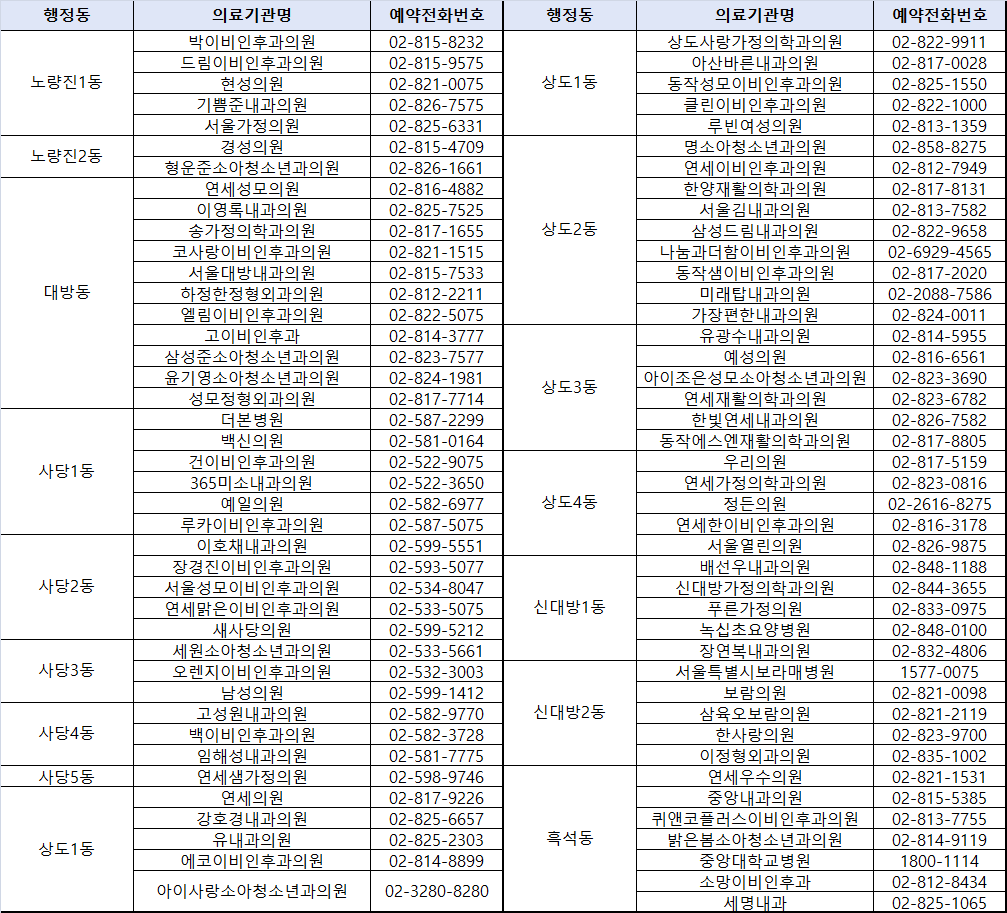 | 행정동 | 의료기관명 | 예약전화번호 |
|---|---|---|
| 노량진1동 | 박이비인후과의원 | 02-815-8232 |
| | 드림이비인후과의원 | 02-815-9575 |
| | 현성의원 | 02-821-0075 |
| | 기쁨준내과의원 | 02-826-7575 |
| | 서울가정의원 | 02-825-6331 |
| 노량진2동 | 경성의원 | 02-815-4709 |
| | 형운준소아청소년과의원 | 02-826-1661 |
| 대방동 | 연세성모의원 | 02-816-4882 |
| | 이영록내과의원 | 02-825-7525 |
| | 송가정의학과의원 | 02-817-1655 |
| | 코사랑이비인후과의원 | 02-821-1515 |
| | 서울대방내과의원 | 02-815-7533 |
| | 하정한정형외과의원 | 02-812-2211 |
| | 엘림이비인후과의원 | 02-822-5075 |
| | 고이비인후과 | 02-814-3777 |
| | 삼성준소아청소년과의원 | 02-823-7577 |
| | 윤기영소아청소년과의원 | 02-824-1981 |
| | 성모정형외과의원 | 02-817-7714 |
| 사당1동 | 더본병원 | 02-587-2299 |
| | 백신의원 | 02-581-0164 |
| | 건이비인후과의원 | 02-522-9075 |
| | 365미소내과의원 | 02-522-3650 |
| | 예일의원 | 02-582-6977 |
| | 루카이비인후과의원 | 02-587-5075 |
| 사당2동 | 이호채내과의원 | 02-599-5551 |
| | 장경진이비인후과의원 | 02-593-5077 |
| | 서울성모이비인후과의원 | 02-534-8047 |
| | 연세맑은이비인후과의원 | 02-533-5075 |
| | 새사당의원 | 02-599-5212 |
| 사당3동 | 세원소아청소년과의원 | 02-533-5661 |
| | 오렌지이비인후과의원 | 02-532-3003 |
| | 남성의원 | 02-599-1412 |
| 사당4동 | 고성원내과의원 | 02-582-9770 |
| | 백이비인후과의원 | 02-582-3728 |
| | 임해성내과의원 | 02-581-7775 |
| 사당5동 | 연세샘가정의원 | 02-598-9746 |
| 상도1동 | 연세의원 | 02-817-9226 |
| | 강호경내과의원 | 02-825-6657 |
| | 유내과의원 | 02-825-2303 |
| | 에코이비인후과의원 | 02-814-8899 |
| | 아이사랑소아청소년과의원 | 02-3280-8280 |

| 행정동 | 의료기관명 | 예약전화번호 |
|---|---|---|
| 상도1동 | 상도사랑가정의학과의원 | 02-822-9911 |
| | 아산바른내과의원 | 02-817-0028 |
| | 동작성모이비인후과의원 | 02-825-1550 |
| | 클린이비인후과의원 | 02-822-1000 |
| | 루빈여성의원 | 02-813-1359 |
| 상도2동 | 명소아청소년과의원 | 02-858-8275 |
| | 연세이비인후과의원 | 02-812-7949 |
| | 한양재활의학과의원 | 02-817-8131 |
| | 서울김내과의원 | 02-813-7582 |
| | 삼성드림내과의원 | 02-822-9658 |
| | 나눔과더함이비인후과의원 | 02-6929-4565 |
| | 동작샘이비인후과의원 | 02-817-2020 |
| | 미래탑내과의원 | 02-2088-7586 |
| | 가장편한내과의원 | 02-824-0011 |
| 상도3동 | 유광수내과의원 | 02-814-5955 |
| | 예성의원 | 02-816-6561 |
| | 아이조은성모소아청소년과의원 | 02-823-3690 |
| | 연세재활의학과의원 | 02-823-6782 |
| | 한빛연세내과의원 | 02-826-7582 |
| | 동작에스엔재활의학과의원 | 02-817-8805 |
| 상도4동 | 우리의원 | 02-817-5159 |
| | 연세가정의학과의원 | 02-823-0816 |
| | 정든의원 | 02-2616-8275 |
| | 연세한이비인후과의원 | 02-816-3178 |
| | 서울열린의원 | 02-826-9875 |
| 신대방1동 | 배선우내과의원 | 02-848-1188 |
| | 신대방가정의학과의원 | 02-844-3655 |
| | 푸른가정의원 | 02-833-0975 |
| | 녹십초요양병원 | 02-848-0100 |
| | 장연복내과의원 | 02-832-4806 |
| 신대방2동 | 서울특별시보라매병원 | 1577-0075 |
| | 보람의원 | 02-821-0098 |
| | 삼육오보람의원 | 02-821-2119 |
| | 한사랑의원 | 02-823-9700 |
| | 이정형외과의원 | 02-835-1002 |
| 흑석동 | 연세우수의원 | 02-821-1531 |
| | 중앙내과의원 | 02-815-5385 |
| | 퀴앤코플러스이비인후과의원 | 02-813-7755 |
| | 밝은봄소아청소년과의원 | 02-814-9119 |
| | 중앙대학교병원 | 1800-1114 |
| | 소망이비인후과 | 02-812-8434 |
| | 세명내과 | 02-825-1065 |